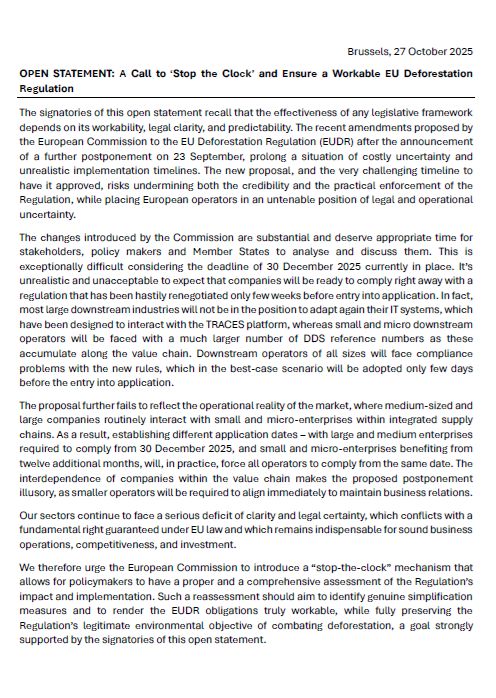 Brussels, 27 October 2025

OPEN STATEMENT: A Call to 'Stop the Clock' and Ensure a Workable EU Deforestation Regulation

The signatories of this open statement recall that the effectiveness of any legislative framework depends on its workability, legal clarity, and predictability. The recent amendments proposed by the European Commission to the EU Deforestation Regulation (EUDR) after the announcement of a further postponement on 23 September, prolong a situation of costly uncertainty and unrealistic implementation timelines. The new proposal, and the very challenging timeline to have it approved, risks undermining both the credibility and the practical enforcement of the Regulation, while placing European operators in an untenable position of legal and operational uncertainty.

The changes introduced by the Commission are substantial and deserve appropriate time for stakeholders, policy makers and Member States to analyse and discuss them. This is exceptionally difficult considering the deadline of 30 December 2025 currently in place. It's unrealistic and unacceptable to expect that companies will be ready to comply right away with a regulation that has been hastily renegotiated only few weeks before entry into application. In fact, most large downstream industries will not be in the position to adapt again their IT systems, which have been designed to interact with the TRACES platform, whereas small and micro downstream operators will be faced with a much larger number of DDS reference numbers as these accumulate along the value chain. Downstream operators of all sizes will face compliance problems with the new rules, which in the best-case scenario will be adopted only few days before the entry into application.

The proposal further fails to reflect the operational reality of the market, where medium-sized and large companies routinely interact with small and micro-enterprises within integrated supply chains. As a result, establishing different application dates – with large and medium enterprises required to comply from 30 December 2025, and small and micro-enterprises benefiting from twelve additional months, will, in practice, force all operators to comply from the same date. The interdependence of companies within the value chain makes the proposed postponement illusory, as smaller operators will be required to align immediately to maintain business relations.

Our sectors continue to face a serious deficit of clarity and legal certainty, which conflicts with a fundamental right guaranteed under EU law and which remains indispensable for sound business operations, competitiveness, and investment.

We therefore urge the European Commission to introduce a "stop-the-clock" mechanism that allows for policymakers to have a proper and a comprehensive assessment of the Regulation's impact and implementation. Such a reassessment should aim to identify genuine simplification measures and to render the EUDR obligations truly workable, while fully preserving the Regulation's legitimate environmental objective of combating deforestation, a goal strongly supported by the signatories of this open statement.